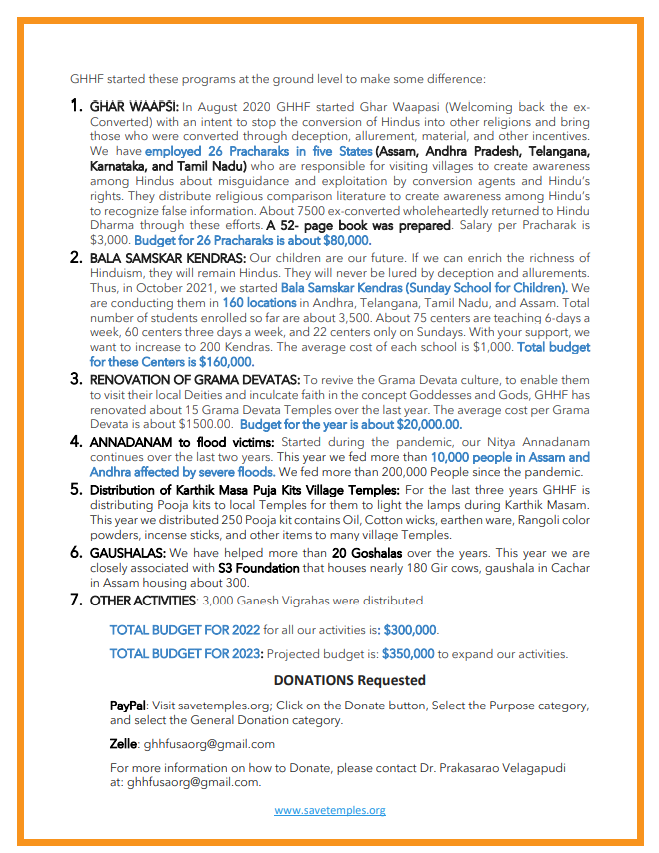 GHHF started these programs at the ground level to make some difference:

1. GHAR WAAPSI: In August 2020 GHHF started Ghar Waapasi (Welcoming back the ex-Converted) with an intent to stop the conversion of Hindus into other religions and bring those who were converted through deception, allurement, material, and other incentives. We have employed 26 Pracharaks in five States (Assam, Andhra Pradesh, Telangana, Karnataka, and Tamil Nadu) who are responsible for visiting villages to create awareness among Hindus about misguidance and exploitation by conversion agents and Hindu's rights. They distribute religious comparison literature to create awareness among Hindu's to recognize false information. About 7500 ex-converted wholeheartedly returned to Hindu Dharma through these efforts. A 52- page book was prepared. Salary per Pracharak is $3,000. Budget for 26 Pracharaks is about $80,000.

2. BALA SAMSKAR KENDRAS: Our children are our future. If we can enrich the richness of Hinduism, they will remain Hindus. They will never be lured by deception and allurements. Thus, in October 2021, we started Bala Samskar Kendras (Sunday School for Children). We are conducting them in 160 locations in Andhra, Telangana, Tamil Nadu, and Assam. Total number of students enrolled so far are about 3,500. About 75 centers are teaching 6-days a week, 60 centers three days a week, and 22 centers only on Sundays. With your support, we want to increase to 200 Kendras. The average cost of each school is $1,000. Total budget for these Centers is $160,000.

3. RENOVATION OF GRAMA DEVATAS: To revive the Grama Devata culture, to enable them to visit their local Deities and inculcate faith in the concept Goddesses and Gods, GHHF has renovated about 15 Grama Devata Temples over the last year. The average cost per Grama Devata is about $1500.00. Budget for the year is about $20,000.00.

4. ANNADANAM to flood victims: Started during the pandemic, our Nitya Annadanam continues over the last two years. This year we fed more than 10,000 people in Assam and Andhra affected by severe floods. We fed more than 200,000 People since the pandemic.

5. Distribution of Karthik Masa Puja Kits Village Temples: For the last three years GHHF is distributing Pooja kits to local Temples for them to light the lamps during Karthik Masam. This year we distributed 250 Pooja kit contains Oil, Cotton wicks, earthen ware, Rangoli color powders, incense sticks, and other items to many village Temples.

6. GAUSHALAS: We have helped more than 20 Goshalas over the years. This year we are closely associated with S3 Foundation that houses nearly 180 Gir cows, gaushala in Cachar in Assam housing about 300.

7. OTHER ACTIVITIES: 3,000 Ganesh Vigrahas were distributed

TOTAL BUDGET FOR 2022 for all our activities is: $300,000.

TOTAL BUDGET FOR 2023: Projected budget is: $350,000 to expand our activities.

DONATIONS Requested

PayPal: Visit savetemples.org; Click on the Donate button, Select the Purpose category, and select the General Donation category.

Zelle: ghhfusaorg@gmail.com

For more information on how to Donate, please contact Dr. Prakasarao Velagapudi at: ghhfusaorg@gmail.com.

www.savetemples.org